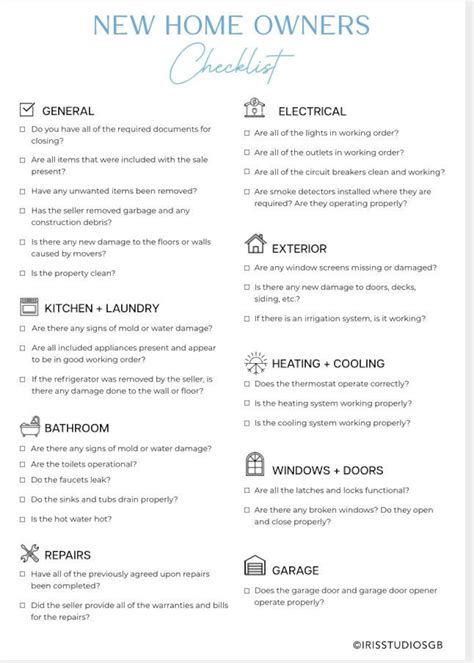 NEW HOME OWNERS
Checklist

GENERAL
☐ Do you have all of the required documents for closing?
☐ Are all items that were included with the sale present?
☐ Have any unwanted items been removed?
☐ Has the seller removed garbage and any construction debris?
☐ Is there any new damage to the floors or walls caused by movers?
☐ Is the property clean?

KITCHEN + LAUNDRY
☐ Are there any signs of mold or water damage?
☐ Are all included appliances present and appear to be in good working order?
☐ If the refrigerator was removed by the seller, is there any damage done to the wall or floor?

BATHROOM
☐ Are there any signs of mold or water damage?
☐ Are the toilets operational?
☐ Do the faucets leak?
☐ Do the sinks and tubs drain properly?
☐ Is the hot water hot?

REPAIRS
☐ Have all of the previously agreed upon repairs been completed?
☐ Did the seller provide all of the warranties and bills for the repairs?

ELECTRICAL
☐ Are all of the lights in working order?
☐ Are all of the outlets in working order?
☐ Are all of the circuit breakers clean and working?
☐ Are smoke detectors installed where they are required? Are they operating properly?

EXTERIOR
☐ Are any window screens missing or damaged?
☐ Is there any new damage to doors, decks, siding, etc.?
☐ If there is an irrigation system, is it working?

HEATING + COOLING
☐ Does the thermostat operate correctly?
☐ Is the heating system working properly?
☐ Is the cooling system working properly?

WINDOWS + DOORS
☐ Are all the latches and locks functional?
☐ Are there any broken windows? Do they open and close properly?

GARAGE
☐ Does the garage door and garage door opener operate properly?

©IRISSTUDIOSGB